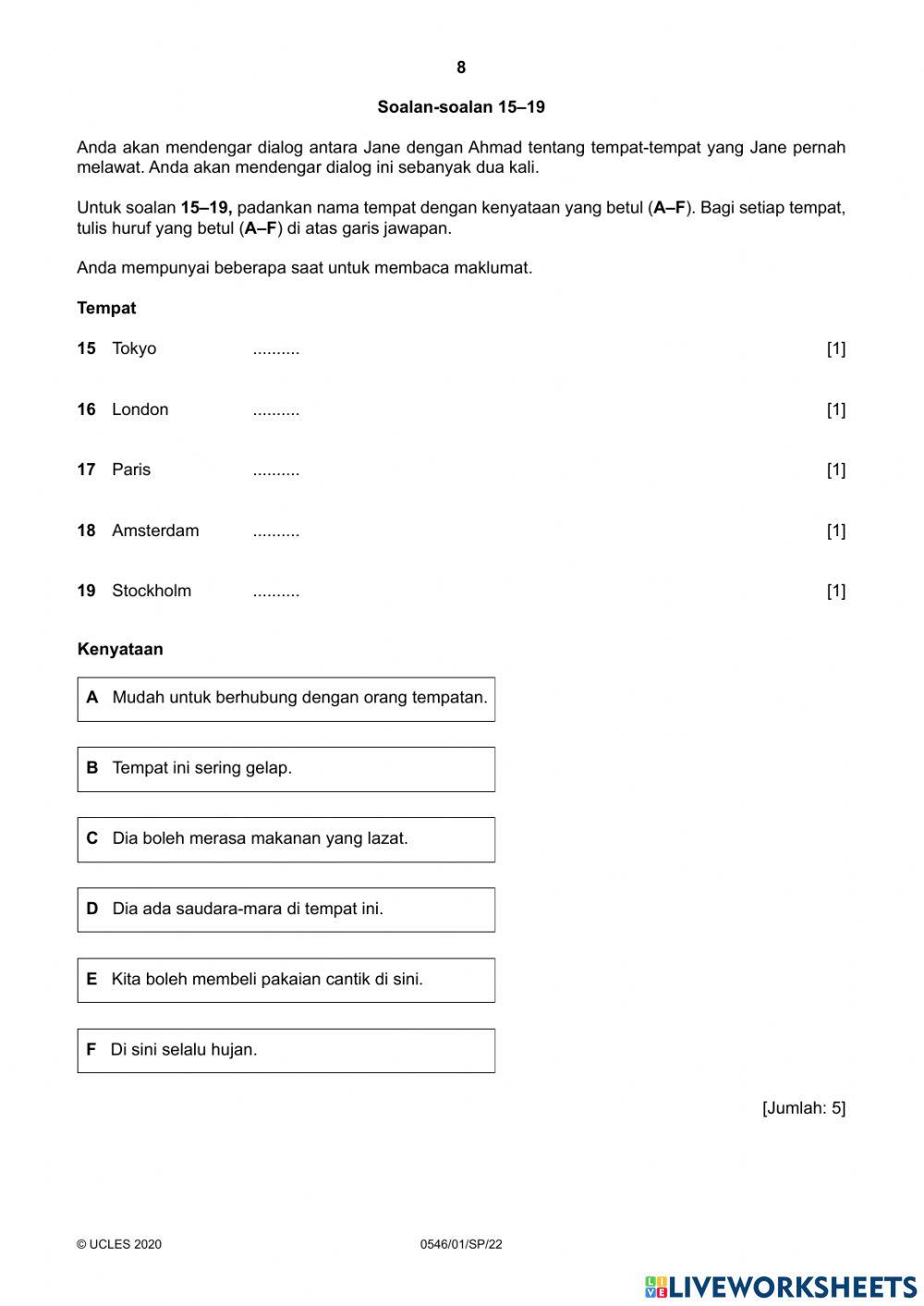 8

Soalan-soalan 15–19

Anda akan mendengar dialog antara Jane dengan Ahmad tentang tempat-tempat yang Jane pernah melawat. Anda akan mendengar dialog ini sebanyak dua kali.

Untuk soalan 15–19, padankan nama tempat dengan kenyataan yang betul (A–F). Bagi setiap tempat, tulis huruf yang betul (A–F) di atas garis jawapan.

Anda mempunyai beberapa saat untuk membaca maklumat.

Tempat

15 Tokyo .......... [1]

16 London .......... [1]

17 Paris .......... [1]

18 Amsterdam .......... [1]

19 Stockholm .......... [1]

Kenyataan

A Mudah untuk berhubung dengan orang tempatan.

B Tempat ini sering gelap.

C Dia boleh merasa makanan yang lazat.

D Dia ada saudara-mara di tempat ini.

E Kita boleh membeli pakaian cantik di sini.

F Di sini selalu hujan.

[Jumlah: 5]

© UCLES 2020 0546/01/SP/22

LIVEWORKSHEETS